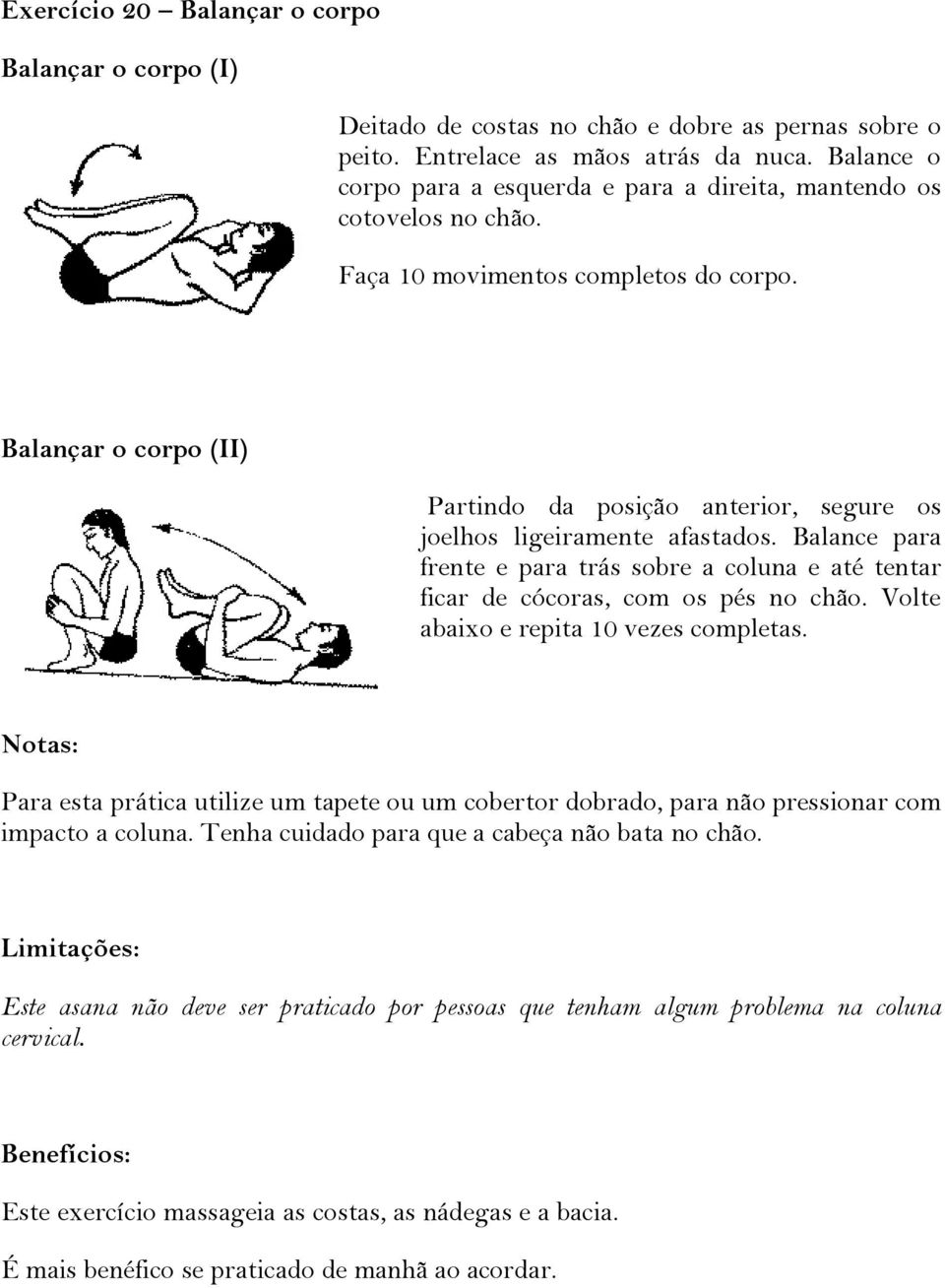 Exercício 20 – Balançar o corpo

Balançar o corpo (I)

Deitado de costas no chão e dobre as pernas sobre o peito. Entrelace as mãos atrás da nuca. Balance o corpo para a esquerda e para a direita, mantendo os cotovelos no chão.

Faça 10 movimentos completos do corpo.

Balançar o corpo (II)

Partindo da posição anterior, segure os joelhos ligeiramente afastados. Balance para frente e para trás sobre a coluna e até tentar ficar de cócoras, com os pés no chão. Volte abaixo e repita 10 vezes completas.

Notas:

Para esta prática utilize um tapete ou um cobertor dobrado, para não pressionar com impacto a coluna. Tenha cuidado para que a cabeça não bata no chão.

Limitações:

Este asana não deve ser praticado por pessoas que tenham algum problema na coluna cervical.

Benefícios:

Este exercício massageia as costas, as nádegas e a bacia.

É mais benéfico se praticado de manhã ao acordar.